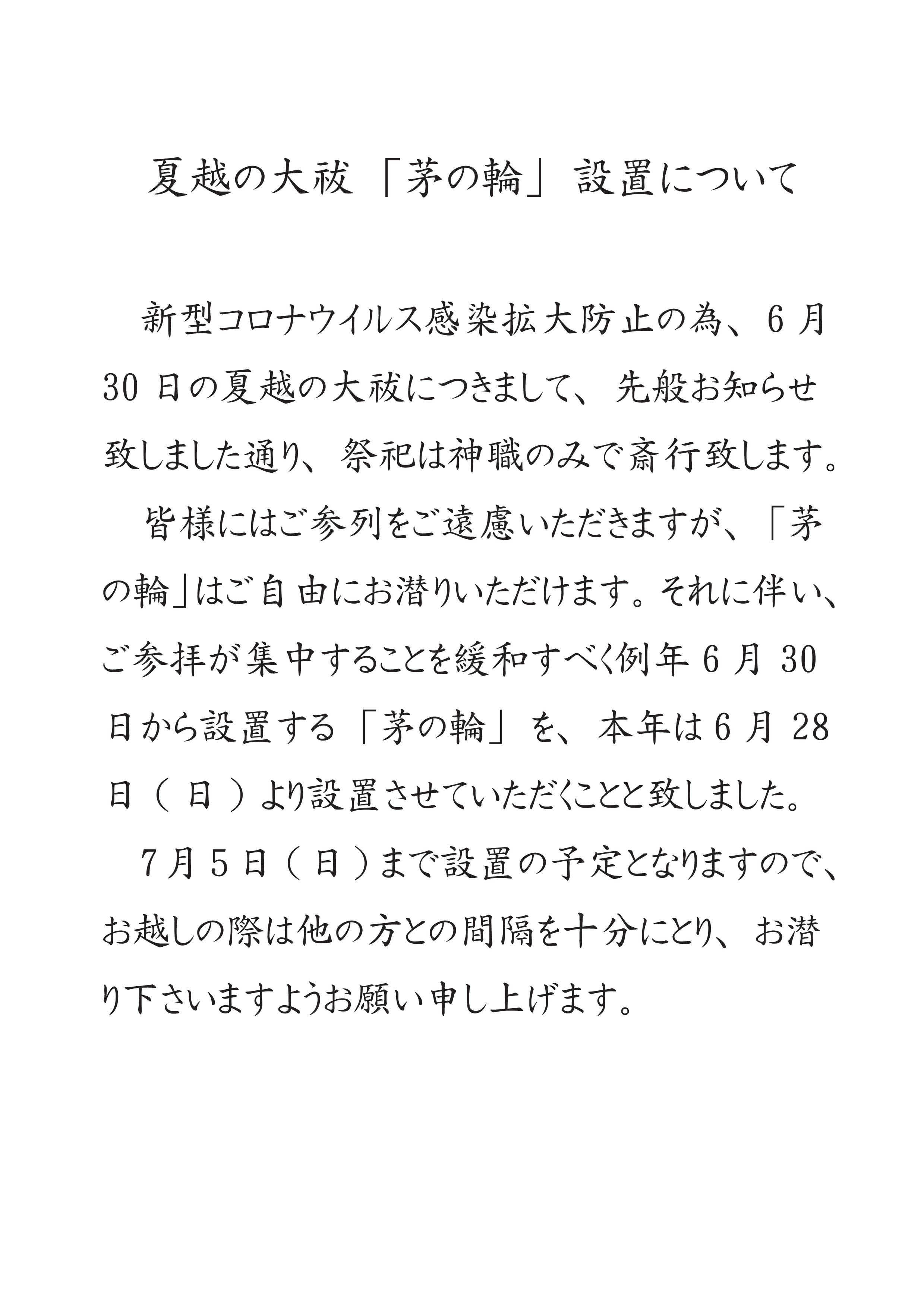 夏越の大祓「茅の輪」設置について

新型コロナウイルス感染拡大防止の為、6月30日の夏越の大祓につきまして、先般お知らせ致しました通り、祭祀は神職のみで斎行致します。

皆様にはご参列をご遠慮いただきますが、「茅の輪」はご自由にお潜りいただけます。それに伴い、ご参拝が集中することを緩和すべく例年6月30日から設置する「茅の輪」を、本年は6月28日（日）より設置させていただくことと致しました。

7月5日（日）まで設置の予定となりますので、お越しの際は他の方との間隔を十分にとり、お潜り下さいますようお願い申し上げます。